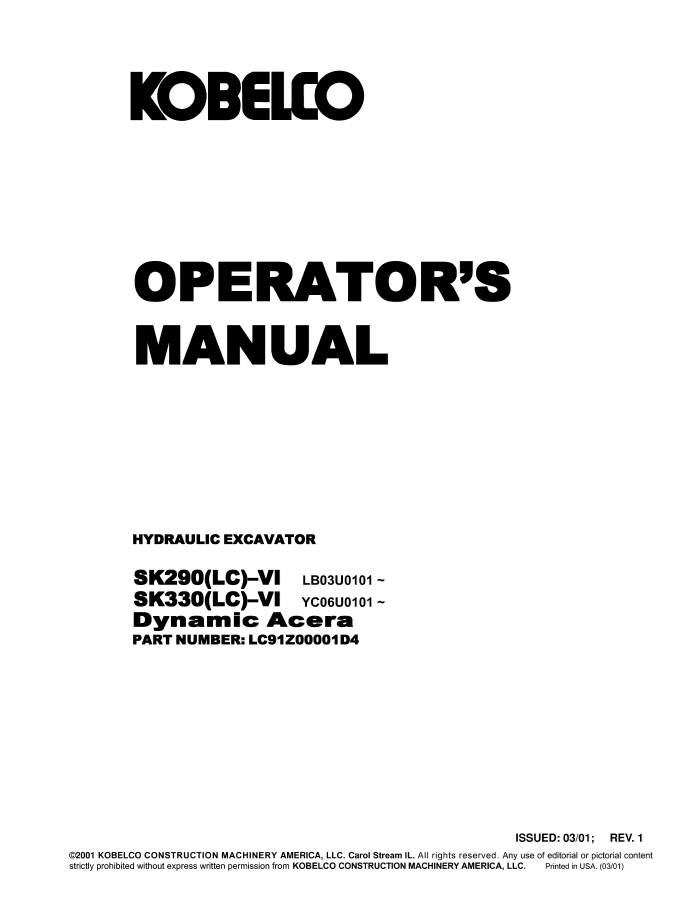 KOBELCO

OPERATOR'S MANUAL

HYDRAULIC EXCAVATOR

SK290(LC)–VI LB03U0101 ~
SK330(LC)–VI YC06U0101 ~
Dynamic Acera
PART NUMBER: LC91Z00001D4

ISSUED: 03/01; REV. 1

©2001 KOBELCO CONSTRUCTION MACHINERY AMERICA, LLC. Carol Stream IL. All rights reserved. Any use of editorial or pictorial content strictly prohibited without express written permission from KOBELCO CONSTRUCTION MACHINERY AMERICA, LLC. Printed in USA. (03/01)